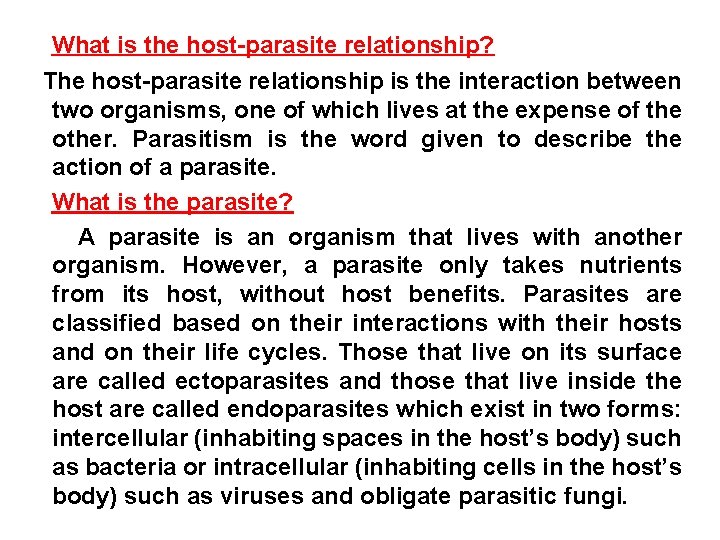 What is the host-parasite relationship?

The host-parasite relationship is the interaction between two organisms, one of which lives at the expense of the other. Parasitism is the word given to describe the action of a parasite.

What is the parasite?

A parasite is an organism that lives with another organism. However, a parasite only takes nutrients from its host, without host benefits. Parasites are classified based on their interactions with their hosts and on their life cycles. Those that live on its surface are called ectoparasites and those that live inside the host are called endoparasites which exist in two forms: intercellular (inhabiting spaces in the host's body) such as bacteria or intracellular (inhabiting cells in the host's body) such as viruses and obligate parasitic fungi.